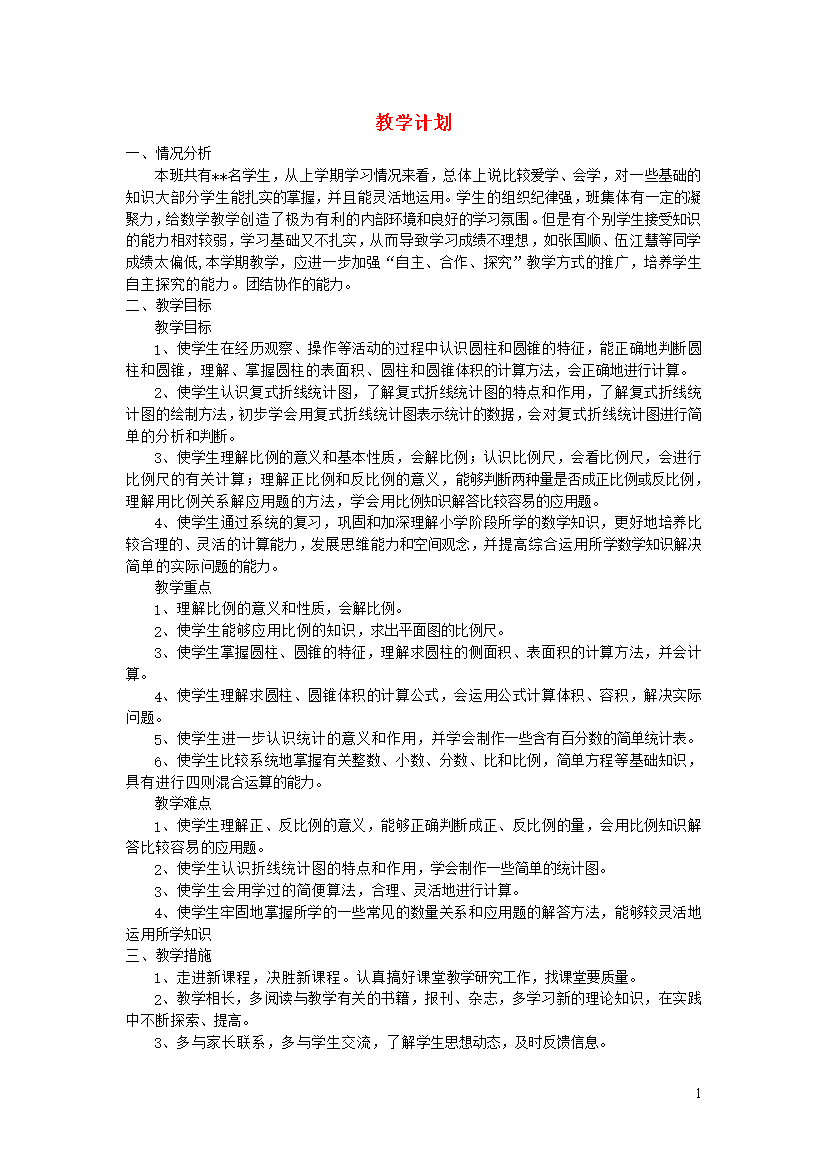 教学计划

一、情况分析

本班共有**名学生，从上学期学习情况来看，总体上说比较爱学、会学，对一些基础的知识大部分学生能扎实的掌握，并且能灵活地运用。学生的组织纪律强，班集体有一定的凝聚力，给数学教学创造了极为有利的内部环境和良好的学习氛围。但是有个别学生接受知识的能力相对较弱，学习基础又不扎实，从而导致学习成绩不理想，如张国顺、伍江慧等同学成绩太偏低，本学期教学，应进一步加强“自主、合作、探究”教学方式的推广，培养学生自主探究的能力。团结协作的能力。

二、教学目标

教学目标

1、使学生在经历观察、操作等活动的过程中认识圆柱和圆锥的特征，能正确地判断圆柱和圆锥，理解、掌握圆柱的表面积、圆柱和圆锥体积的计算方法，会正确地进行计算。

2、使学生认识复式折线统计图，了解复式折线统计图的特点和作用，了解复式折线统计图的绘制方法，初步学会用复式折线统计图表示统计的数据，会对复式折线统计图进行简单的分析和判断。

3、使学生理解比例的意义和基本性质，会解比例；认识比例尺，会看比例尺，会进行比例尺的有关计算；理解正比例和反比例的意义，能够判断两种量是否成正比例或反比例，理解用比例关系解应用题的方法，学会用比例知识解答比较容易的应用题。

4、使学生通过系统的复习，巩固和加深理解小学阶段所学的数学知识，更好地培养比较合理的、灵活的计算能力，发展思维能力和空间观念，并提高综合运用所学数学知识解决简单的实际问题的能力。

教学重点

1、理解比例的意义和性质，会解比例。

2、使学生能够应用比例的知识，求出平面图的比例尺。

3、使学生掌握圆柱、圆锥的特征，理解求圆柱的侧面积、表面积的计算方法，并会计算。

4、使学生理解求圆柱、圆锥体积的计算公式，会运用公式计算体积、容积，解决实际问题。

5、使学生进一步认识统计的意义和作用，并学会制作一些含有百分数的简单统计表。

6、使学生比较系统地掌握有关整数、小数、分数、比和比例，简单方程等基础知识，具有进行四则混合运算的能力。

教学难点

1、使学生理解正、反比例的意义，能够正确判断成正、反比例的量，会用比例知识解答比较容易的应用题。

2、使学生认识折线统计图的特点和作用，学会制作一些简单的统计图。

3、使学生会用学过的简便算法，合理、灵活地进行计算。

4、使学生牢固地掌握所学的一些常见的数量关系和应用题的解答方法，能够较灵活地运用所学知识

三、教学措施

1、走进新课程，决胜新课程。认真搞好课堂教学研究工作，找课堂要质量。

2、教学相长，多阅读与教学有关的书籍，报刊、杂志，多学习新的理论知识，在实践中不断探索、提高。

3、多与家长联系，多与学生交流，了解学生思想动态，及时反馈信息。

1